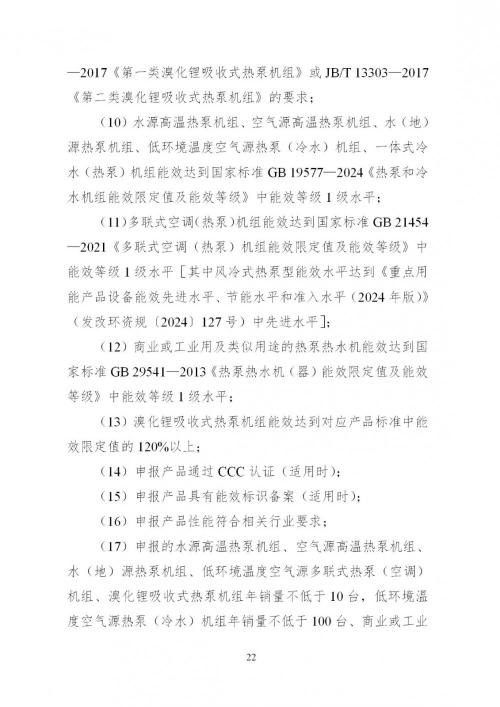 —2017《第一类溴化锂吸收式热泵机组》或 JB/T 13303—2017《第二类溴化锂吸收式热泵机组》的要求；

（10）水源高温热泵机组、空气源高温热泵机组、水（地）源热泵机组、低环境温度空气源热泵（冷水）机组、一体式冷水（热泵）机组能效达到国家标准 GB 19577—2024《热泵和冷水机组能效限定值及能效等级》中能效等级 1 级水平；

（11）多联式空调（热泵）机组能效达到国家标准 GB 21454—2021《多联式空调（热泵）机组能效限定值及能效等级》中能效等级 1 级水平［其中风冷式热泵型能效水平达到《重点用能产品设备能效先进水平、节能水平和准入水平（2024 年版）》（发改环资规〔2024〕127 号）中先进水平］；

（12）商业或工业用及类似用途的热泵热水机能效达到国家标准 GB 29541—2013《热泵热水机（器）能效限定值及能效等级》中能效等级 1 级水平；

（13）溴化锂吸收式热泵机组能效达到对应产品标准中能效限定值的 120%以上；

（14）申报产品通过 CCC 认证（适用时）；

（15）申报产品具有能效标识备案（适用时）；

（16）申报产品性能符合相关行业要求；

（17）申报的水源高温热泵机组、空气源高温热泵机组、水（地）源热泵机组、低环境温度空气源多联式热泵（空调）机组、溴化锂吸收式热泵机组年销量不低于 10 台，低环境温度空气源热泵（冷水）机组年销量不低于 100 台、商业或工业

22